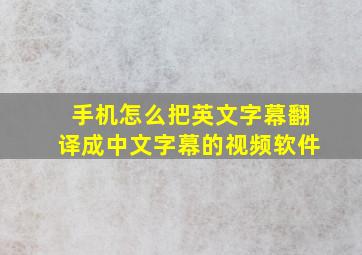 手机怎么把英文字幕翻译成中文字幕的视频软件